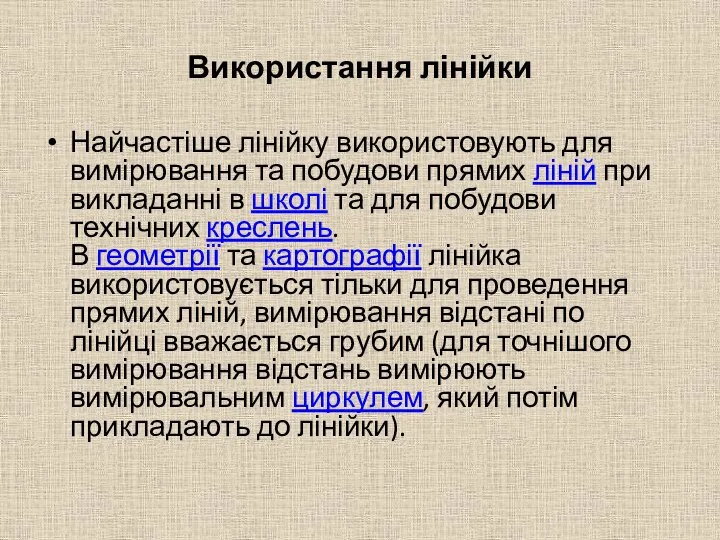 Використання лінійки

• Найчастіше лінійку використовують для вимірювання та побудови прямих ліній при викладанні в школі та для побудови технічних креслень.
В геометрії та картографії лінійка використовується тільки для проведення прямих ліній, вимірювання відстані по лінійці вважається грубим (для точнішого вимірювання відстань вимірюють вимірювальним циркулем, який потім прикладають до лінійки).